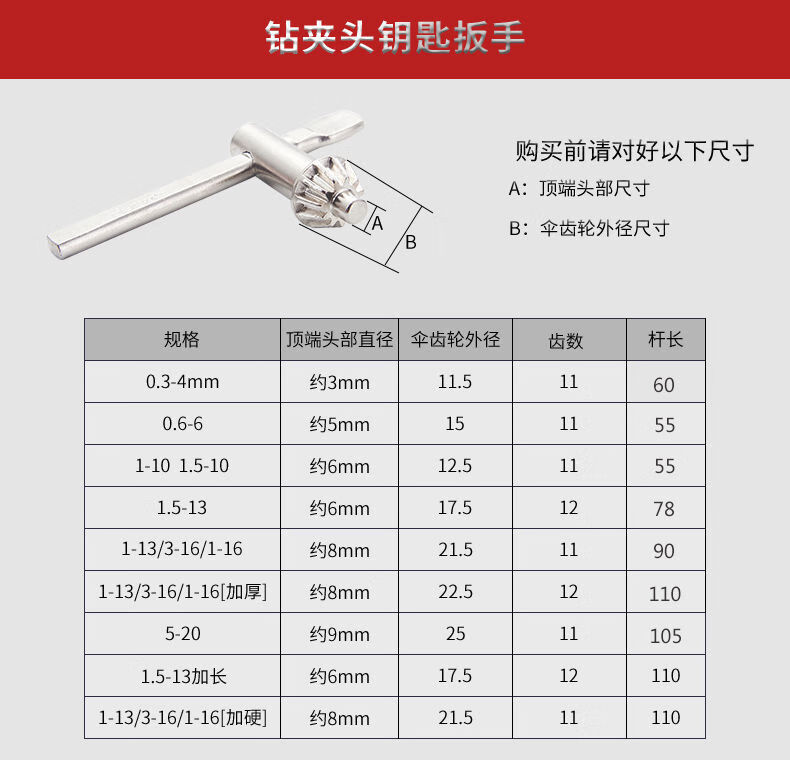 钻夹头钥匙扳手

A

B

购买前请对好以下尺寸

A：顶端头部尺寸

B：伞齿轮外径尺寸

| 规格 | 顶端头部直径 | 伞齿轮外径 | 齿数 | 杆长 |
|---|---|---|---|---|
| 0.3-4mm | 约3mm | 11.5 | 11 | 60 |
| 0.6-6 | 约5mm | 15 | 11 | 55 |
| 1-10 1.5-10 | 约6mm | 12.5 | 11 | 55 |
| 1.5-13 | 约6mm | 17.5 | 12 | 78 |
| 1-13/3-16/1-16 | 约8mm | 21.5 | 11 | 90 |
| 1-13/3-16/1-16[加厚] | 约8mm | 22.5 | 12 | 110 |
| 5-20 | 约9mm | 25 | 11 | 105 |
| 1.5-13加长 | 约6mm | 17.5 | 12 | 110 |
| 1-13/3-16/1-16[加硬] | 约8mm | 21.5 | 11 | 110 |